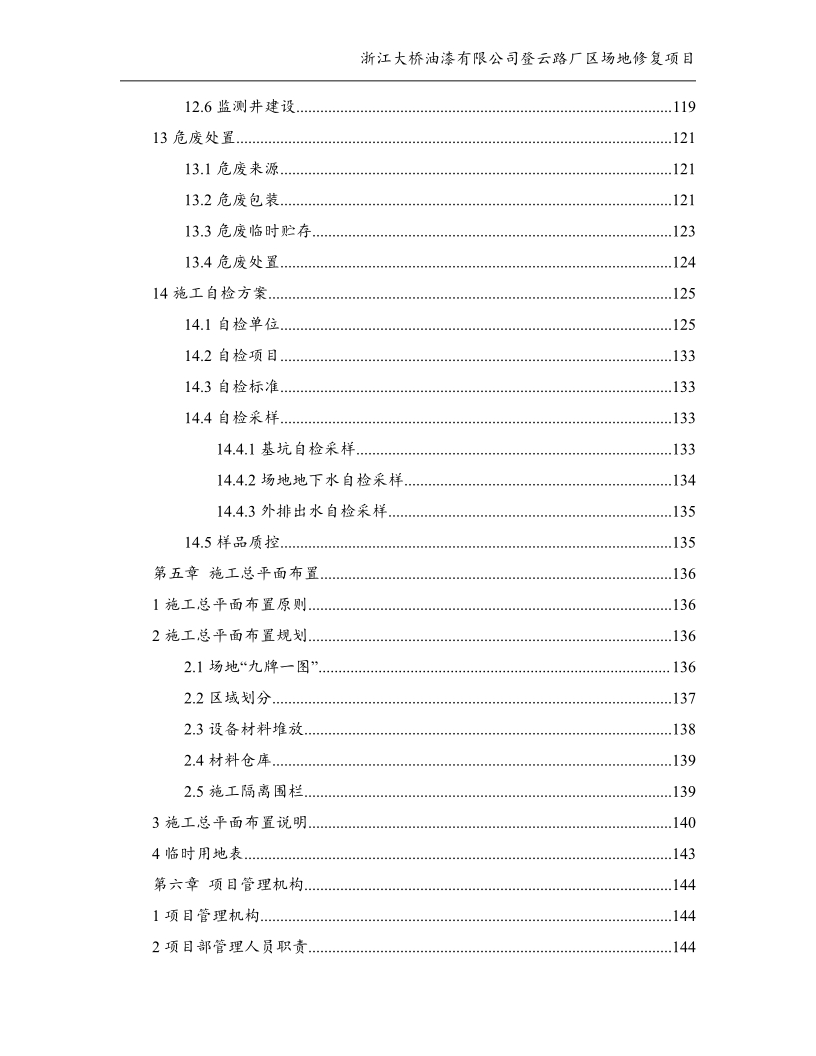 浙江大桥油漆有限公司登云路厂区场地修复项目

12.6 监测井建设......119
13 危废处置......121
13.1 危废来源......121
13.2 危废包装......121
13.3 危废临时贮存......123
13.4 危废处置......124
14 施工自检方案......125
14.1 自检单位......125
14.2 自检项目......133
14.3 自检标准......133
14.4 自检采样......133
14.4.1 基坑自检采样......133
14.4.2 场地地下水自检采样......134
14.4.3 外排出水自检采样......135
14.5 样品质控......135
第五章 施工总平面布置......136
1 施工总平面布置原则......136
2 施工总平面布置规划......136
2.1 场地“九牌一图”......136
2.2 区域划分......137
2.3 设备材料堆放......138
2.4 材料仓库......139
2.5 施工隔离围栏......139
3 施工总平面布置说明......140
4 临时用地表......143
第六章 项目管理机构......144
1 项目管理机构......144
2 项目部管理人员职责......144